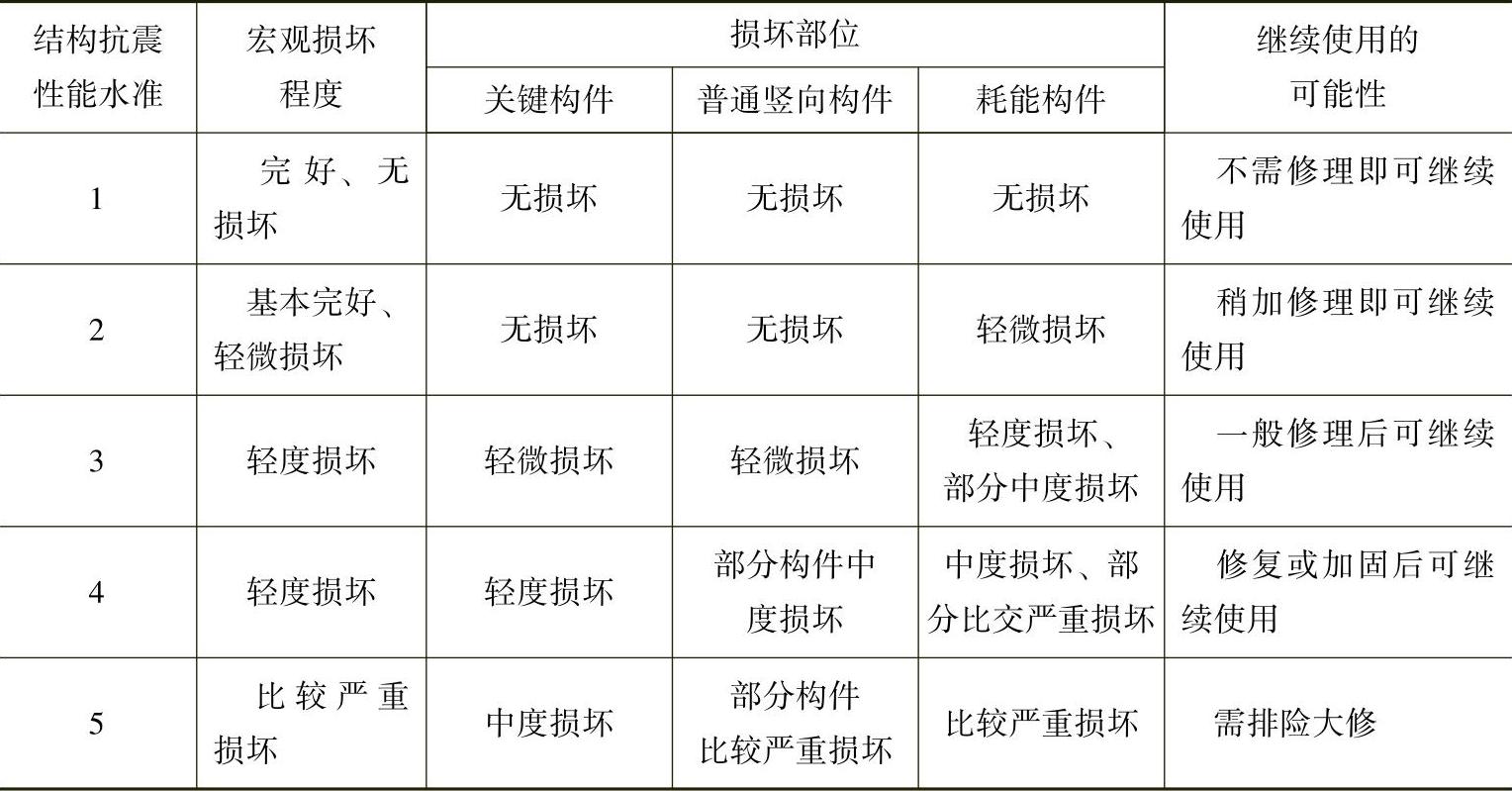 | 结构抗震性能水准 | 宏观损坏程度 | 损坏部位 | | | 继续使用的可能性 |
|---|---|---|---|---|---|
| | | 关键构件 | 普通竖向构件 | 耗能构件 | |
| 1 | 完好、无损坏 | 无损坏 | 无损坏 | 无损坏 | 不需修理即可继续使用 |
| 2 | 基本完好、轻微损坏 | 无损坏 | 无损坏 | 轻微损坏 | 稍加修理即可继续使用 |
| 3 | 轻度损坏 | 轻微损坏 | 轻微损坏 | 轻度损坏、部分中度损坏 | 一般修理后可继续使用 |
| 4 | 轻度损坏 | 轻度损坏 | 部分构件中度损坏 | 中度损坏、部分比交严重损坏 | 修复或加固后可继续使用 |
| 5 | 比较严重损坏 | 中度损坏 | 部分构件比较严重损坏 | 比较严重损坏 | 需排险大修 |